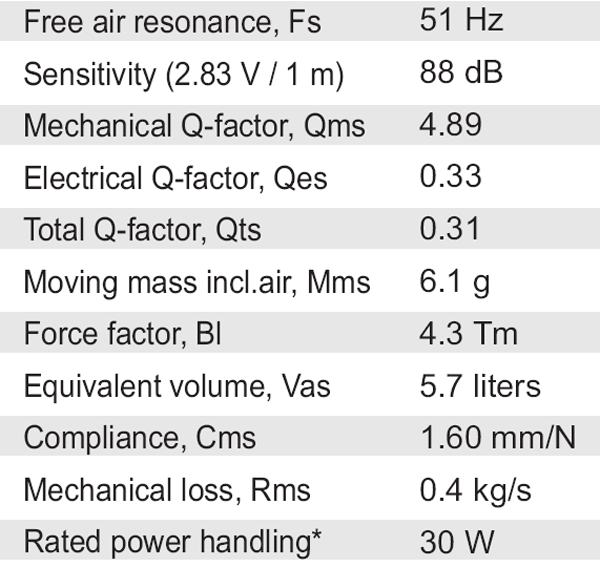 | Free air resonance, Fs | 51 Hz |
|---|---|
| Sensitivity (2.83 V / 1 m) | 88 dB |
| Mechanical Q-factor, Qms | 4.89 |
| Electrical Q-factor, Qes | 0.33 |
| Total Q-factor, Qts | 0.31 |
| Moving mass incl.air, Mms | 6.1 g |
| Force factor, Bl | 4.3 Tm |
| Equivalent volume, Vas | 5.7 liters |
| Compliance, Cms | 1.60 mm/N |
| Mechanical loss, Rms | 0.4 kg/s |
| Rated power handling* | 30 W |